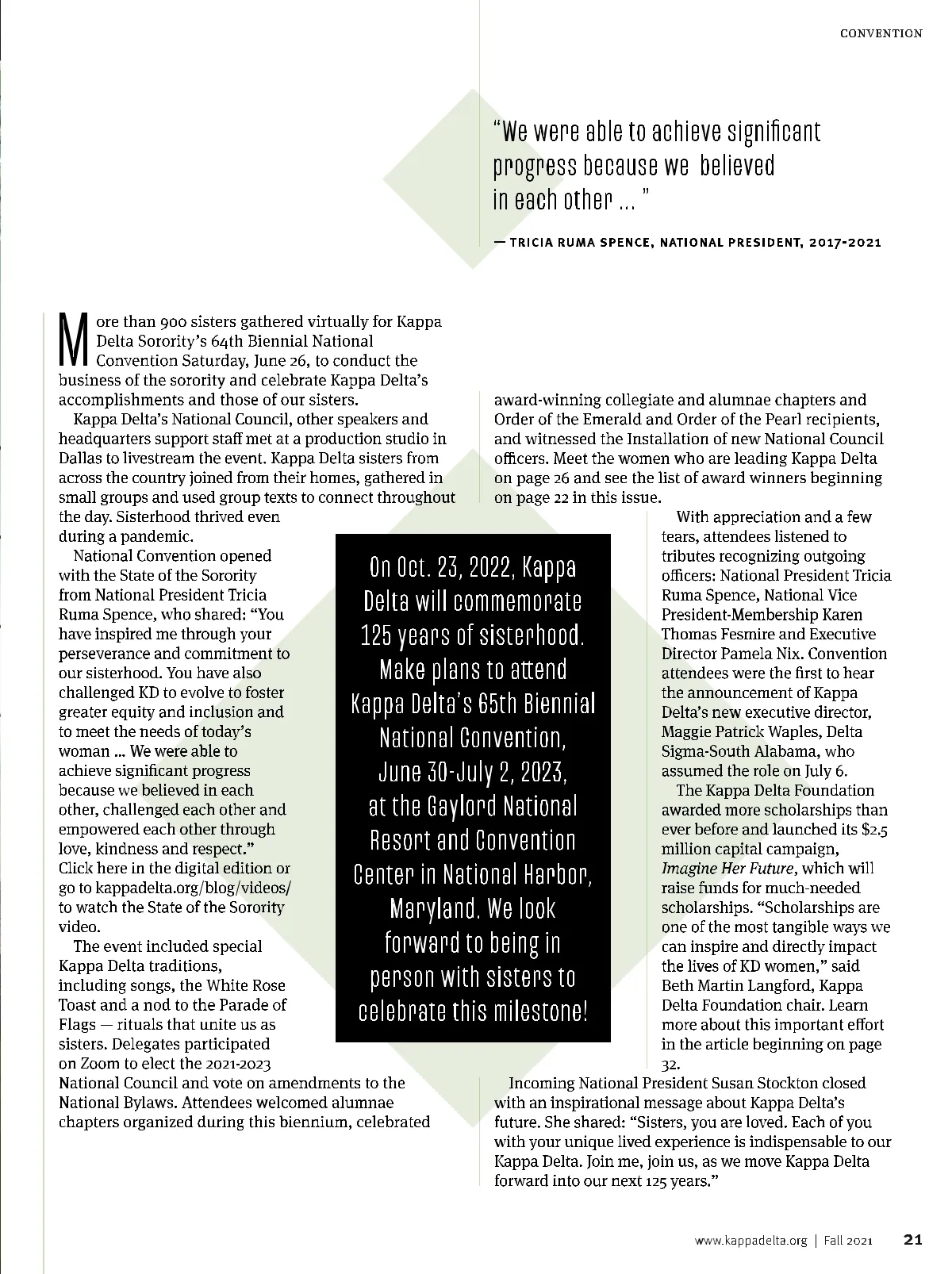 CONVENTION

"We were able to achieve significant progress because we believed in each other ... "

— TRICIA RUMA SPENCE, NATIONAL PRESIDENT, 2017-2021

More than 900 sisters gathered virtually for Kappa Delta Sorority's 64th Biennial National Convention Saturday, June 26, to conduct the business of the sorority and celebrate Kappa Delta's accomplishments and those of our sisters.

Kappa Delta's National Council, other speakers and headquarters support staff met at a production studio in Dallas to livestream the event. Kappa Delta sisters from across the country joined from their homes, gathered in small groups and used group texts to connect throughout the day. Sisterhood thrived even during a pandemic.

National Convention opened with the State of the Sorority from National President Tricia Ruma Spence, who shared: "You have inspired me through your perseverance and commitment to our sisterhood. You have also challenged KD to evolve to foster greater equity and inclusion and to meet the needs of today's woman ... We were able to achieve significant progress because we believed in each other, challenged each other and empowered each other through love, kindness and respect." Click here in the digital edition or go to kappadelta.org/blog/videos/ to watch the State of the Sorority video.

The event included special Kappa Delta traditions, including songs, the White Rose Toast and a nod to the Parade of Flags — rituals that unite us as sisters. Delegates participated on Zoom to elect the 2021-2023 National Council and vote on amendments to the National Bylaws. Attendees welcomed alumnae chapters organized during this biennium, celebrated award-winning collegiate and alumnae chapters and Order of the Emerald and Order of the Pearl recipients, and witnessed the Installation of new National Council officers. Meet the women who are leading Kappa Delta on page 26 and see the list of award winners beginning on page 22 in this issue.

With appreciation and a few tears, attendees listened to tributes recognizing outgoing officers: National President Tricia Ruma Spence, National Vice President-Membership Karen Thomas Fesmire and Executive Director Pamela Nix. Convention attendees were the first to hear the announcement of Kappa Delta's new executive director, Maggie Patrick Waples, Delta Sigma-South Alabama, who assumed the role on July 6.

The Kappa Delta Foundation awarded more scholarships than ever before and launched its $2.5 million capital campaign, Imagine Her Future, which will raise funds for much-needed scholarships. "Scholarships are one of the most tangible ways we can inspire and directly impact the lives of KD women," said Beth Martin Langford, Kappa Delta Foundation chair. Learn more about this important effort in the article beginning on page 32.

Incoming National President Susan Stockton closed with an inspirational message about Kappa Delta's future. She shared: "Sisters, you are loved. Each of you with your unique lived experience is indispensable to our Kappa Delta. Join me, join us, as we move Kappa Delta forward into our next 125 years."

On Oct. 23, 2022, Kappa Delta will commemorate 125 years of sisterhood. Make plans to attend Kappa Delta's 65th Biennial National Convention, June 30-July 2, 2023, at the Gaylord National Resort and Convention Center in National Harbor, Maryland. We look forward to being in person with sisters to celebrate this milestone!

www.kappadelta.org | Fall 2021 21